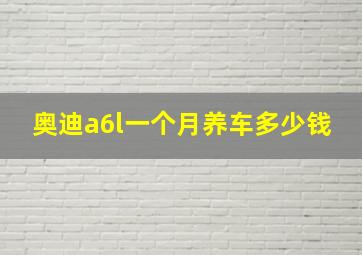 奥迪a6l一个月养车多少钱